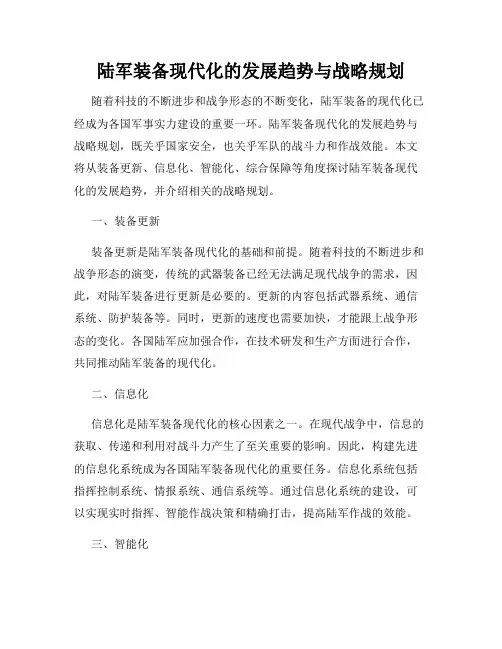 陆军装备现代化的发展趋势与战略规划

随着科技的不断进步和战争形态的不断变化，陆军装备的现代化已经成为各国军事实力建设的重要一环。陆军装备现代化的发展趋势与战略规划，既关乎国家安全，也关乎军队的战斗力和作战效能。本文将从装备更新、信息化、智能化、综合保障等角度探讨陆军装备现代化的发展趋势，并介绍相关的战略规划。

一、装备更新

装备更新是陆军装备现代化的基础和前提。随着科技的不断进步和战争形态的演变，传统的武器装备已经无法满足现代战争的需求，因此，对陆军装备进行更新是必要的。更新的内容包括武器系统、通信系统、防护装备等。同时，更新的速度也需要加快，才能跟上战争形态的变化。各国陆军应加强合作，在技术研发和生产方面进行合作，共同推动陆军装备的现代化。

二、信息化

信息化是陆军装备现代化的核心因素之一。在现代战争中，信息的获取、传递和利用对战斗力产生了至关重要的影响。因此，构建先进的信息化系统成为各国陆军装备现代化的重要任务。信息化系统包括指挥控制系统、情报系统、通信系统等。通过信息化系统的建设，可以实现实时指挥、智能作战决策和精确打击，提高陆军作战的效能。

三、智能化